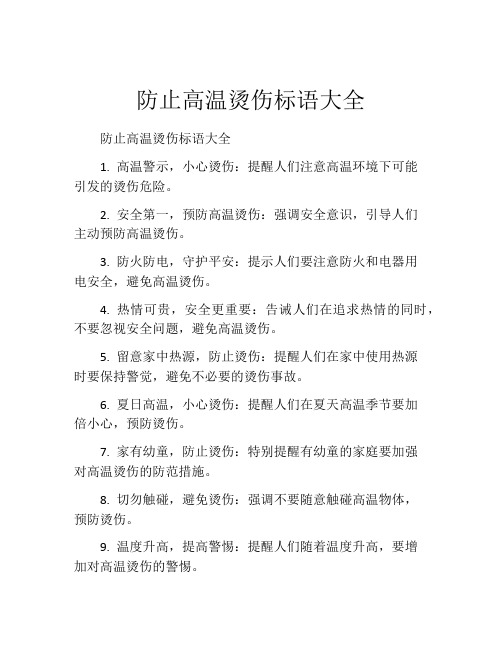 防止高温烫伤标语大全

防止高温烫伤标语大全

1. 高温警示，小心烫伤：提醒人们注意高温环境下可能引发的烫伤危险。

2. 安全第一，预防高温烫伤：强调安全意识，引导人们主动预防高温烫伤。

3. 防火防电，守护平安：提示人们要注意防火和电器用电安全，避免高温烫伤。

4. 热情可贵，安全更重要：告诫人们在追求热情的同时，不要忽视安全问题，避免高温烫伤。

5. 留意家中热源，防止烫伤：提醒人们在家中使用热源时要保持警觉，避免不必要的烫伤事故。

6. 夏日高温，小心烫伤：提醒人们在夏天高温季节要加倍小心，预防烫伤。

7. 家有幼童，防止烫伤：特别提醒有幼童的家庭要加强对高温烫伤的防范措施。

8. 切勿触碰，避免烫伤：强调不要随意触碰高温物体，预防烫伤。

9. 温度升高，提高警惕：提醒人们随着温度升高，要增加对高温烫伤的警惕。